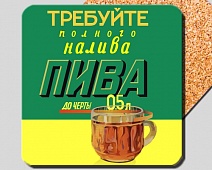 ТРЕБУЙТЕ полного налива ПИВА

ДО ЧЕРТЫ 0,5 л